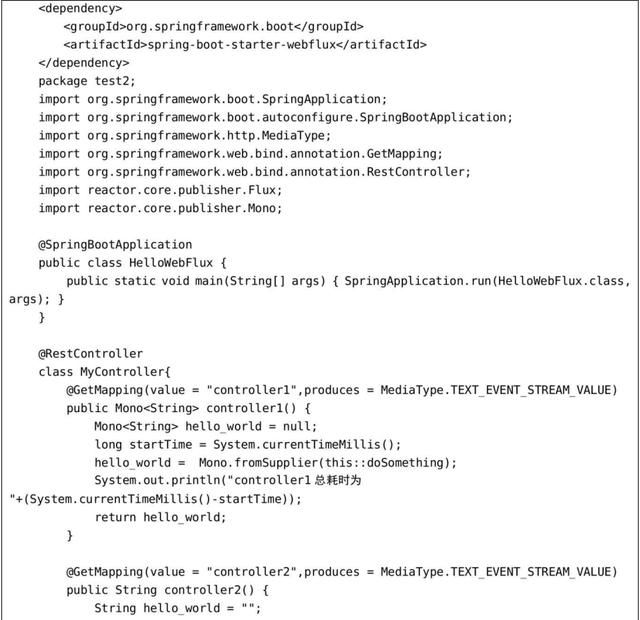 <dependency>
<groupId>org.springframework.boot</groupId>
<artifactId>spring-boot-starter-webflux</artifactId>
</dependency>
package test2;
import org.springframework.boot.SpringApplication;
import org.springframework.boot.autoconfigure.SpringBootApplication;
import org.springframework.http.MediaType;
import org.springframework.web.bind.annotation.GetMapping;
import org.springframework.web.bind.annotation.RestController;
import reactor.core.publisher.Flux;
import reactor.core.publisher.Mono;

@SpringBootApplication
public class HelloWebFlux {
public static void main(String[] args) { SpringApplication.run(HelloWebFlux.class, args); }
}

@RestController
class MyController{
@GetMapping(value = "controller1",produces = MediaType.TEXT_EVENT_STREAM_VALUE)
public Mono<String> controller1() {
Mono<String> hello_world = null;
long startTime = System.currentTimeMillis();
hello_world = Mono.fromSupplier(this::doSomething);
System.out.println("controller1总耗时为"+(System.currentTimeMillis()-startTime));
return hello_world;
}

@GetMapping(value = "controller2",produces = MediaType.TEXT_EVENT_STREAM_VALUE)
public String controller2() {
String hello_world = "";